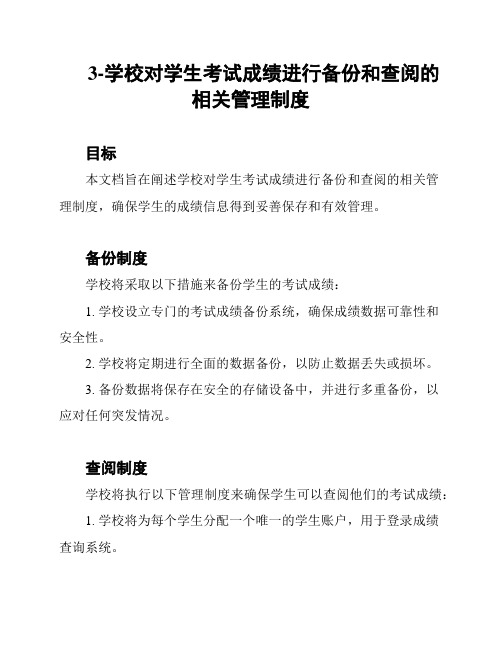 3-学校对学生考试成绩进行备份和查阅的相关管理制度

目标

本文档旨在阐述学校对学生考试成绩进行备份和查阅的相关管理制度，确保学生的成绩信息得到妥善保存和有效管理。

备份制度

学校将采取以下措施来备份学生的考试成绩：

1. 学校设立专门的考试成绩备份系统，确保成绩数据可靠性和安全性。

2. 学校将定期进行全面的数据备份，以防止数据丢失或损坏。

3. 备份数据将保存在安全的存储设备中，并进行多重备份，以应对任何突发情况。

查阅制度

学校将执行以下管理制度来确保学生可以查阅他们的考试成绩：

1. 学校将为每个学生分配一个唯一的学生账户，用于登录成绩查询系统。